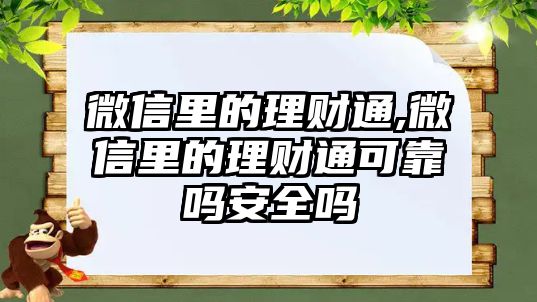 微信里的理财通,微信里的理财通可靠吗安全吗